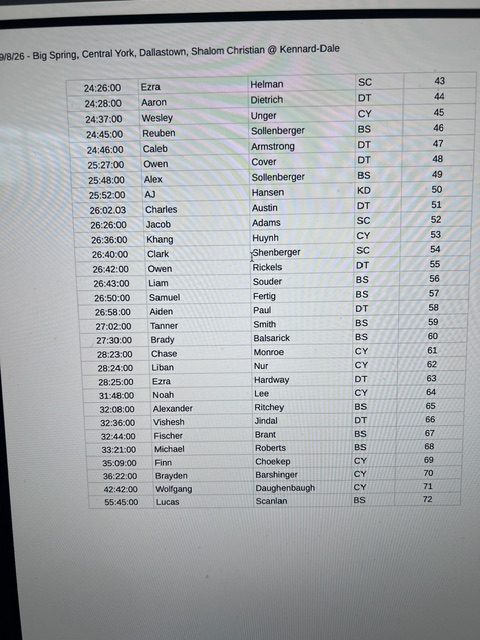 9/8/26 - Big Spring, Central York, Dallastown, Shalom Christian @ Kennard-Dale

| 24:26:00 | Ezra | Helman | SC | 43 |
|---|---|---|---|---|
| 24:28:00 | Aaron | Dietrich | DT | 44 |
| 24:37:00 | Wesley | Unger | CY | 45 |
| 24:45:00 | Reuben | Sollenberger | BS | 46 |
| 24:46:00 | Caleb | Armstrong | DT | 47 |
| 25:27:00 | Owen | Cover | DT | 48 |
| 25:48:00 | Alex | Sollenberger | BS | 49 |
| 25:52:00 | AJ | Hansen | KD | 50 |
| 26:02.03 | Charles | Austin | DT | 51 |
| 26:26:00 | Jacob | Adams | SC | 52 |
| 26:36:00 | Khang | Huynh | CY | 53 |
| 26:40:00 | Clark | Shenberger | SC | 54 |
| 26:42:00 | Owen | Rickels | DT | 55 |
| 26:43:00 | Liam | Souder | BS | 56 |
| 26:50:00 | Samuel | Fertig | BS | 57 |
| 26:58:00 | Aiden | Paul | DT | 58 |
| 27:02:00 | Tanner | Smith | BS | 59 |
| 27:30:00 | Brady | Balsarick | BS | 60 |
| 28:23:00 | Chase | Monroe | CY | 61 |
| 28:24:00 | Liban | Nur | CY | 62 |
| 28:25:00 | Ezra | Hardway | DT | 63 |
| 31:48:00 | Noah | Lee | CY | 64 |
| 32:08:00 | Alexander | Ritchey | BS | 65 |
| 32:36:00 | Vishesh | Jindal | DT | 66 |
| 32:44:00 | Fischer | Brant | BS | 67 |
| 33:21:00 | Michael | Roberts | BS | 68 |
| 35:09:00 | Finn | Choekep | CY | 69 |
| 36:22:00 | Brayden | Barshinger | CY | 70 |
| 42:42:00 | Wolfgang | Daughenbaugh | CY | 71 |
| 55:45:00 | Lucas | Scanlan | BS | 72 |